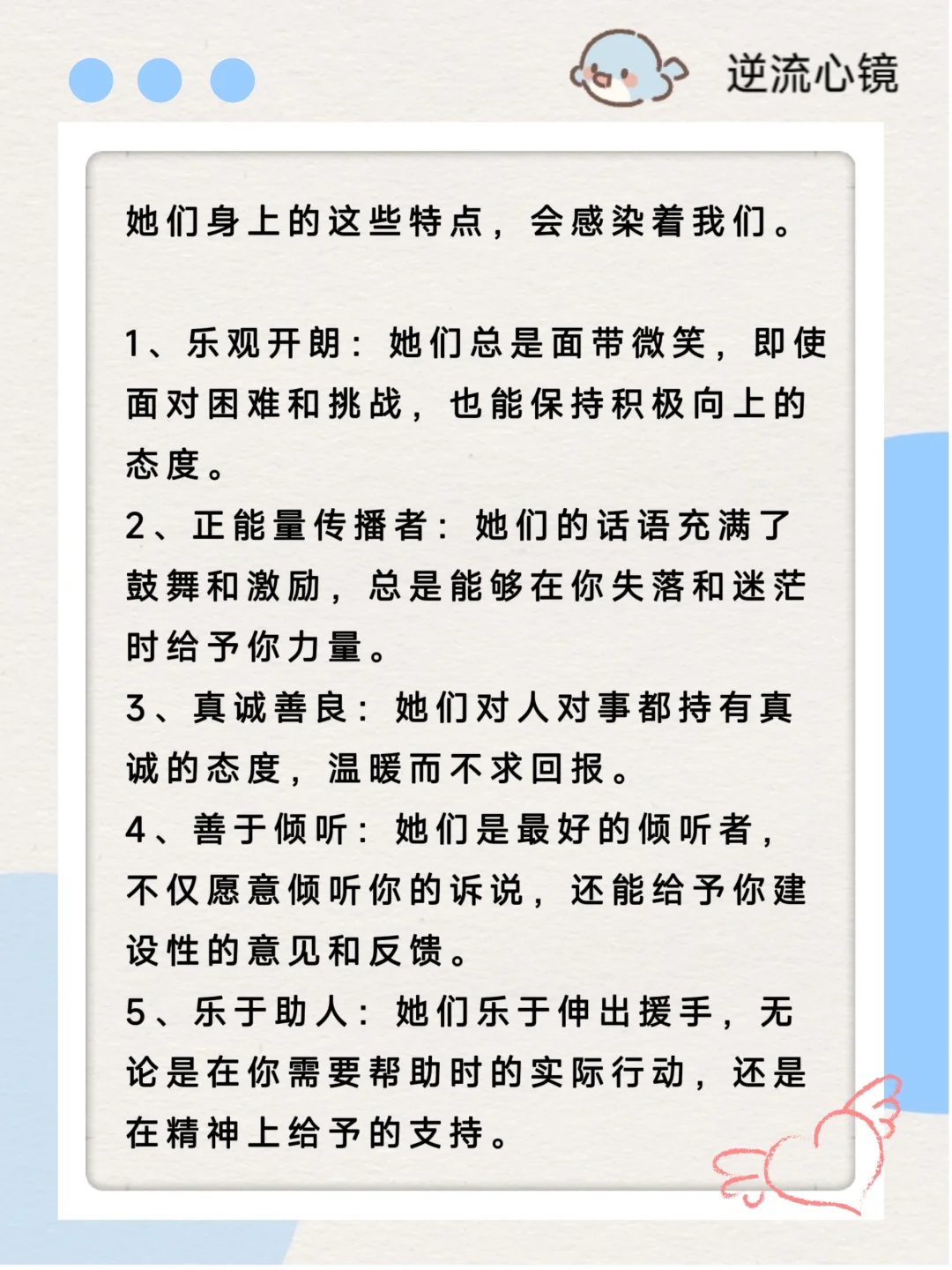 逆流心镜

她们身上的这些特点，会感染着我们。

1、乐观开朗：她们总是面带微笑，即使面对困难和挑战，也能保持积极向上的态度。
2、正能量传播者：她们的话语充满了鼓舞和激励，总是能够在你失落和迷茫时给予你力量。
3、真诚善良：她们对人对事都持有真诚的态度，温暖而不求回报。
4、善于倾听：她们是最好的倾听者，不仅愿意倾听你的诉说，还能给予你建设性的意见和反馈。
5、乐于助人：她们乐于伸出援手，无论是在你需要帮助时的实际行动，还是在精神上给予的支持。